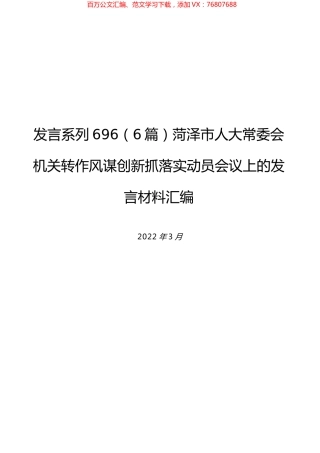 百万公文汇编、范文学习下载，添加VX：76807688

发言系列696（6篇）菏泽市人大常委会机关转作风谋创新抓落实动员会议上的发言材料汇编

2022年3月